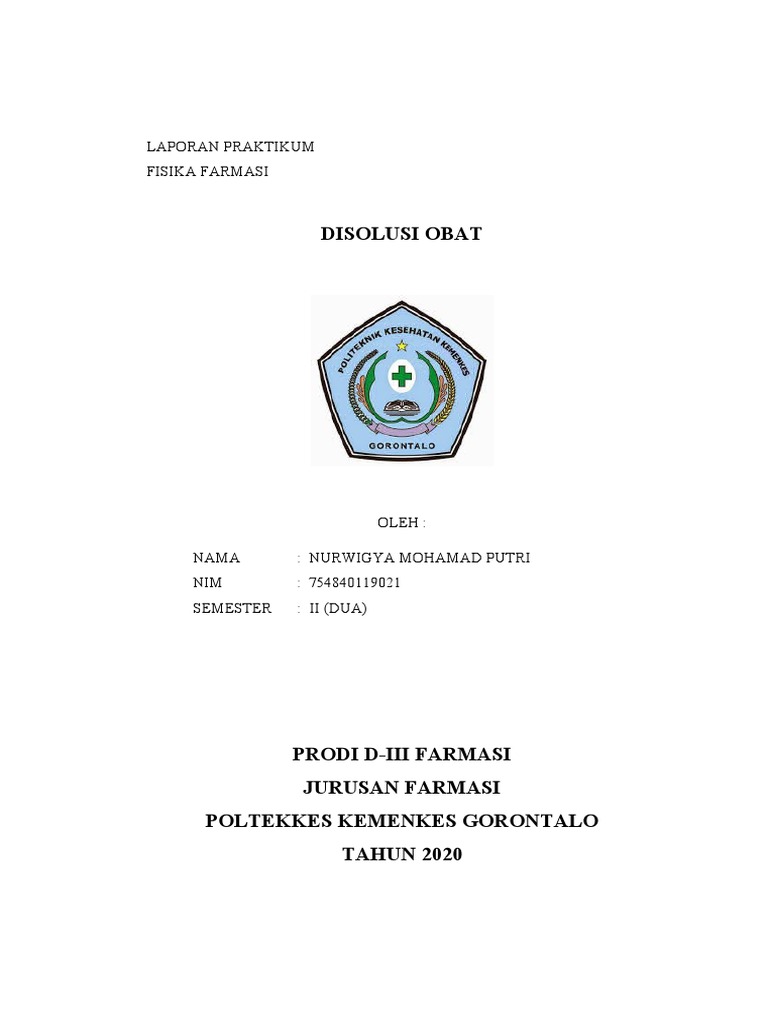 LAPORAN PRAKTIKUM
FISIKA FARMASI

DISOLUSI OBAT

POLITEKNIK KESEHATAN KEMENKES
GORONTALO

OLEH :

NAMA : NURWIGYA MOHAMAD PUTRI
NIM : 754840119021
SEMESTER : II (DUA)

PRODI D-III FARMASI
JURUSAN FARMASI
POLTEKKES KEMENKES GORONTALO
TAHUN 2020